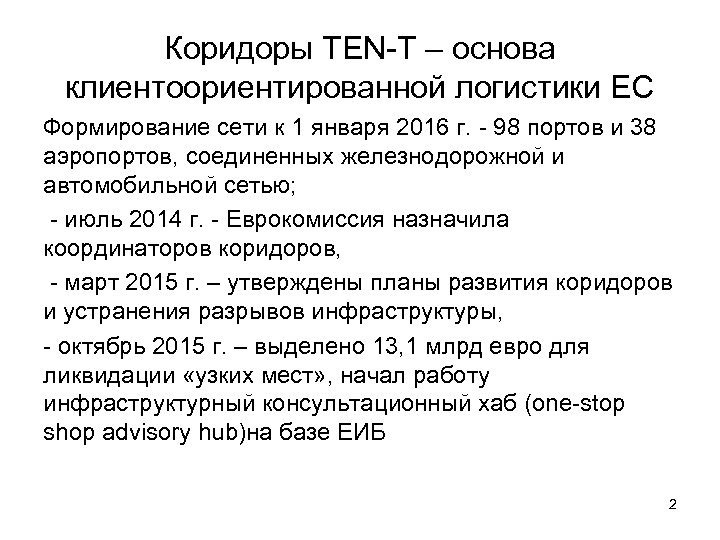 Коридоры TEN-T – основа клиентоориентированной логистики ЕС

Формирование сети к 1 января 2016 г. - 98 портов и 38 аэропортов, соединенных железнодорожной и автомобильной сетью;

- июль 2014 г. - Еврокомиссия назначила координаторов коридоров,

- март 2015 г. – утверждены планы развития коридоров и устранения разрывов инфраструктуры,

- октябрь 2015 г. – выделено 13,1 млрд евро для ликвидации «узких мест», начал работу инфраструктурный консультационный хаб (one-stop shop advisory hub)на базе ЕИБ

2